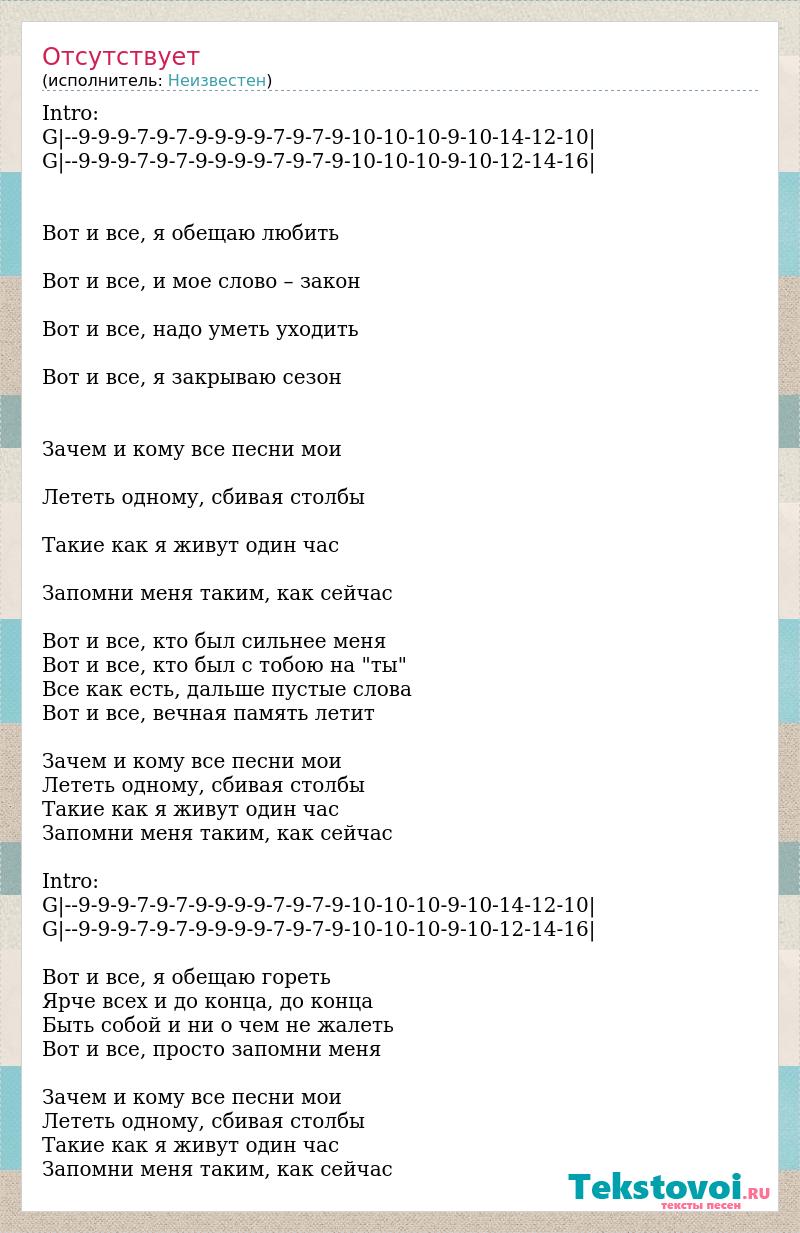 Отсутствует
(исполнитель: Неизвестен)

Intro:
G|--9-9-9-7-9-7-9-9-9-9-7-9-7-9-10-10-10-9-10-14-12-10|
G|--9-9-9-7-9-7-9-9-9-9-7-9-7-9-10-10-10-9-10-12-14-16|

Вот и все, я обещаю любить

Вот и все, и мое слово – закон

Вот и все, надо уметь уходить

Вот и все, я закрываю сезон

Зачем и кому все песни мои

Лететь одному, сбивая столбы

Такие как я живут один час

Запомни меня таким, как сейчас

Вот и все, кто был сильнее меня
Вот и все, кто был с тобою на "ты"
Все как есть, дальше пустые слова
Вот и все, вечная память летит

Зачем и кому все песни мои
Лететь одному, сбивая столбы
Такие как я живут один час
Запомни меня таким, как сейчас

Intro:
G|--9-9-9-7-9-7-9-9-9-9-7-9-7-9-10-10-10-9-10-14-12-10|
G|--9-9-9-7-9-7-9-9-9-9-7-9-7-9-10-10-10-9-10-12-14-16|

Вот и все, я обещаю гореть
Ярче всех и до конца, до конца
Быть собой и ни о чем не жалеть
Вот и все, просто запомни меня

Зачем и кому все песни мои
Лететь одному, сбивая столбы
Такие как я живут один час
Запомни меня таким, как сейчас

Tekstovoi.RU
тексты песен